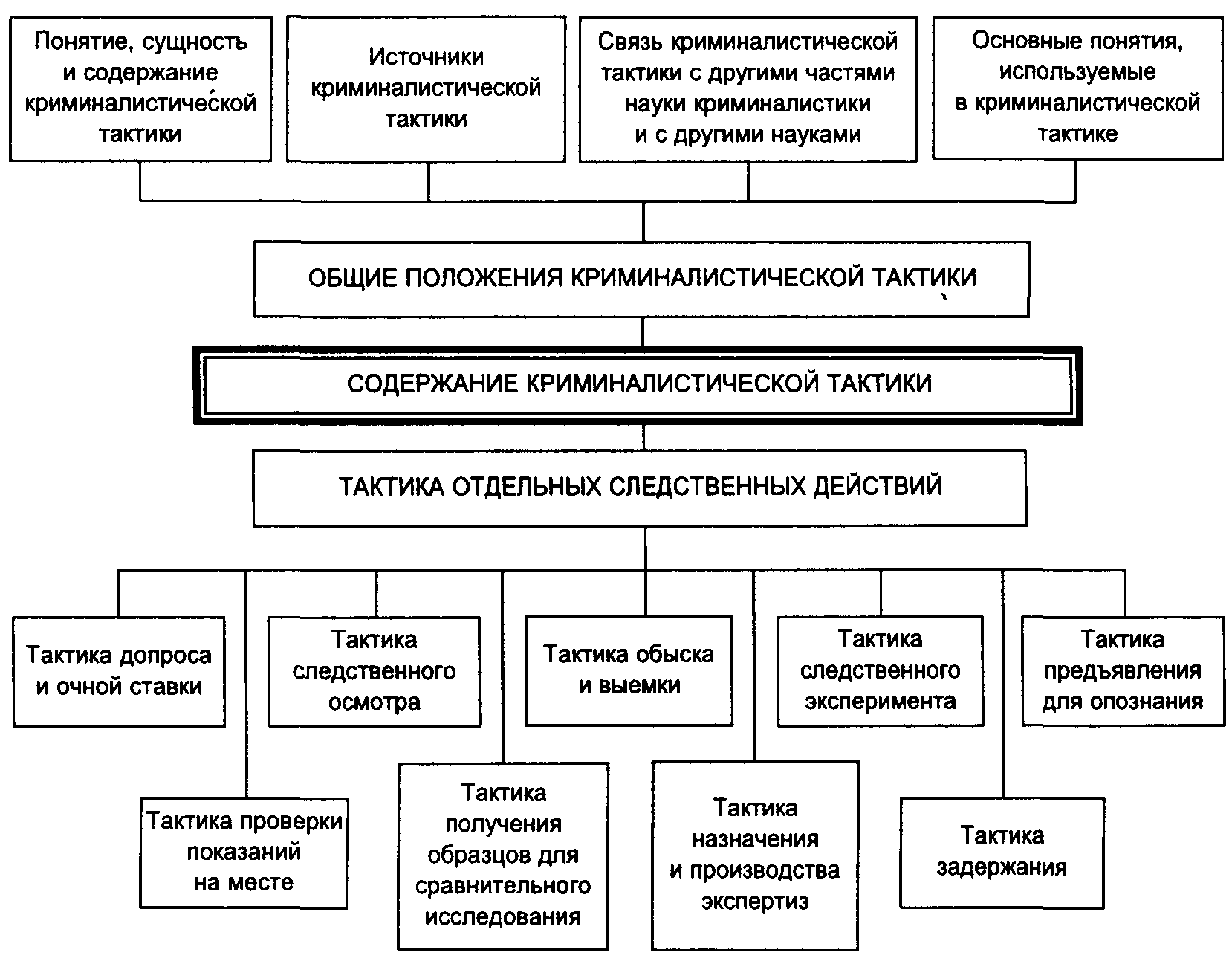 Понятие, сущность и содержание криминалистической тактики

Источники криминалистической тактики

Связь криминалистической тактики с другими частями науки криминалистики и с другими науками

Основные понятия, используемые в криминалистической тактике

ОБЩИЕ ПОЛОЖЕНИЯ КРИМИНАЛИСТИЧЕСКОЙ ТАКТИКИ

СОДЕРЖАНИЕ КРИМИНАЛИСТИЧЕСКОЙ ТАКТИКИ

ТАКТИКА ОТДЕЛЬНЫХ СЛЕДСТВЕННЫХ ДЕЙСТВИЙ

Тактика допроса и очной ставки

Тактика следственного осмотра

Тактика обыска и выемки

Тактика следственного эксперимента

Тактика предъявления для опознания

Тактика проверки показаний на месте

Тактика получения образцов для сравнительного исследования

Тактика назначения и производства экспертиз

Тактика задержания